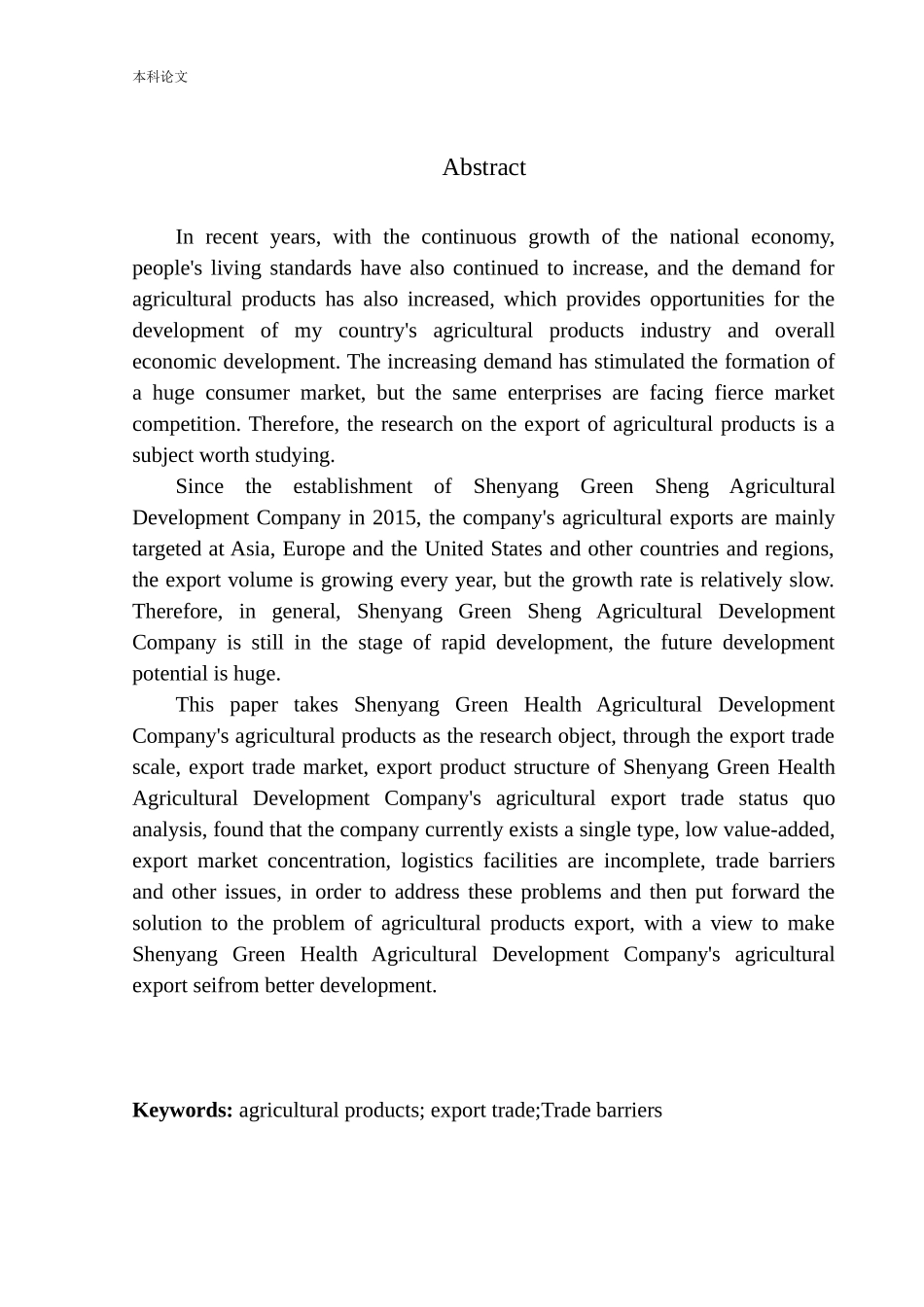 本科论文

Abstract

In recent years, with the continuous growth of the national economy, people's living standards have also continued to increase, and the demand for agricultural products has also increased, which provides opportunities for the development of my country's agricultural products industry and overall economic development. The increasing demand has stimulated the formation of a huge consumer market, but the same enterprises are facing fierce market competition. Therefore, the research on the export of agricultural products is a subject worth studying.

Since the establishment of Shenyang Green Sheng Agricultural Development Company in 2015, the company's agricultural exports are mainly targeted at Asia, Europe and the United States and other countries and regions, the export volume is growing every year, but the growth rate is relatively slow. Therefore, in general, Shenyang Green Sheng Agricultural Development Company is still in the stage of rapid development, the future development potential is huge.

This paper takes Shenyang Green Health Agricultural Development Company's agricultural products as the research object, through the export trade scale, export trade market, export product structure of Shenyang Green Health Agricultural Development Company's agricultural export trade status quo analysis, found that the company currently exists a single type, low value-added, export market concentration, logistics facilities are incomplete, trade barriers and other issues, in order to address these problems and then put forward the solution to the problem of agricultural products export, with a view to make Shenyang Green Health Agricultural Development Company's agricultural export seifrom better development.

Keywords: agricultural products; export trade;Trade barriers